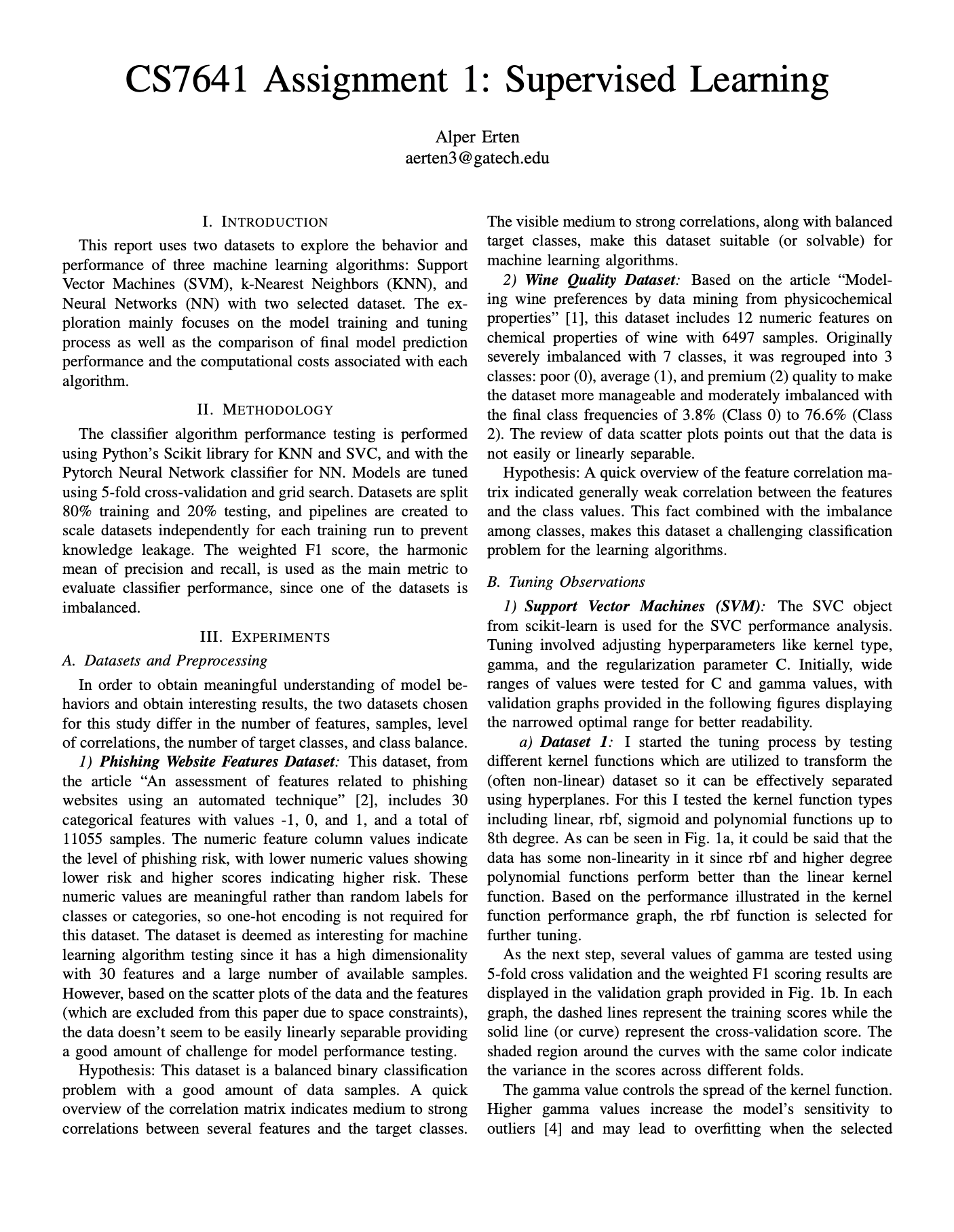 CS7641 Assignment 1: Supervised Learning

Alper Erten
aerten3@gatech.edu

I. INTRODUCTION

This report uses two datasets to explore the behavior and performance of three machine learning algorithms: Support Vector Machines (SVM), k-Nearest Neighbors (KNN), and Neural Networks (NN) with two selected dataset. The exploration mainly focuses on the model training and tuning process as well as the comparison of final model prediction performance and the computational costs associated with each algorithm.

II. METHODOLOGY

The classifier algorithm performance testing is performed using Python's Scikit library for KNN and SVC, and with the Pytorch Neural Network classifier for NN. Models are tuned using 5-fold cross-validation and grid search. Datasets are split 80% training and 20% testing, and pipelines are created to scale datasets independently for each training run to prevent knowledge leakage. The weighted F1 score, the harmonic mean of precision and recall, is used as the main metric to evaluate classifier performance, since one of the datasets is imbalanced.

III. EXPERIMENTS

A. Datasets and Preprocessing

In order to obtain meaningful understanding of model behaviors and obtain interesting results, the two datasets chosen for this study differ in the number of features, samples, level of correlations, the number of target classes, and class balance.

1) Phishing Website Features Dataset: This dataset, from the article "An assessment of features related to phishing websites using an automated technique" [2], includes 30 categorical features with values -1, 0, and 1, and a total of 11055 samples. The numeric feature column values indicate the level of phishing risk, with lower numeric values showing lower risk and higher scores indicating higher risk. These numeric values are meaningful rather than random labels for classes or categories, so one-hot encoding is not required for this dataset. The dataset is deemed as interesting for machine learning algorithm testing since it has a high dimensionality with 30 features and a large number of available samples. However, based on the scatter plots of the data and the features (which are excluded from this paper due to space constraints), the data doesn't seem to be easily linearly separable providing a good amount of challenge for model performance testing.

Hypothesis: This dataset is a balanced binary classification problem with a good amount of data samples. A quick overview of the correlation matrix indicates medium to strong correlations between several features and the target classes. The visible medium to strong correlations, along with balanced target classes, make this dataset suitable (or solvable) for machine learning algorithms.

2) Wine Quality Dataset: Based on the article "Modeling wine preferences by data mining from physicochemical properties" [1], this dataset includes 12 numeric features on chemical properties of wine with 6497 samples. Originally severely imbalanced with 7 classes, it was regrouped into 3 classes: poor (0), average (1), and premium (2) quality to make the dataset more manageable and moderately imbalanced with the final class frequencies of 3.8% (Class 0) to 76.6% (Class 2). The review of data scatter plots points out that the data is not easily or linearly separable.

Hypothesis: A quick overview of the feature correlation matrix indicated generally weak correlation between the features and the class values. This fact combined with the imbalance among classes, makes this dataset a challenging classification problem for the learning algorithms.

B. Tuning Observations

1) Support Vector Machines (SVM): The SVC object from scikit-learn is used for the SVC performance analysis. Tuning involved adjusting hyperparameters like kernel type, gamma, and the regularization parameter C. Initially, wide ranges of values were tested for C and gamma values, with validation graphs provided in the following figures displaying the narrowed optimal range for better readability.

a) Dataset 1: I started the tuning process by testing different kernel functions which are utilized to transform the (often non-linear) dataset so it can be effectively separated using hyperplanes. For this I tested the kernel function types including linear, rbf, sigmoid and polynomial functions up to 8th degree. As can be seen in Fig. 1a, it could be said that the data has some non-linearity in it since rbf and higher degree polynomial functions perform better than the linear kernel function. Based on the performance illustrated in the kernel function performance graph, the rbf function is selected for further tuning.

As the next step, several values of gamma are tested using 5-fold cross validation and the weighted F1 scoring results are displayed in the validation graph provided in Fig. 1b. In each graph, the dashed lines represent the training scores while the solid line (or curve) represent the cross-validation score. The shaded region around the curves with the same color indicate the variance in the scores across different folds.

The gamma value controls the spread of the kernel function. Higher gamma values increase the model's sensitivity to outliers [4] and may lead to overfitting when the selected